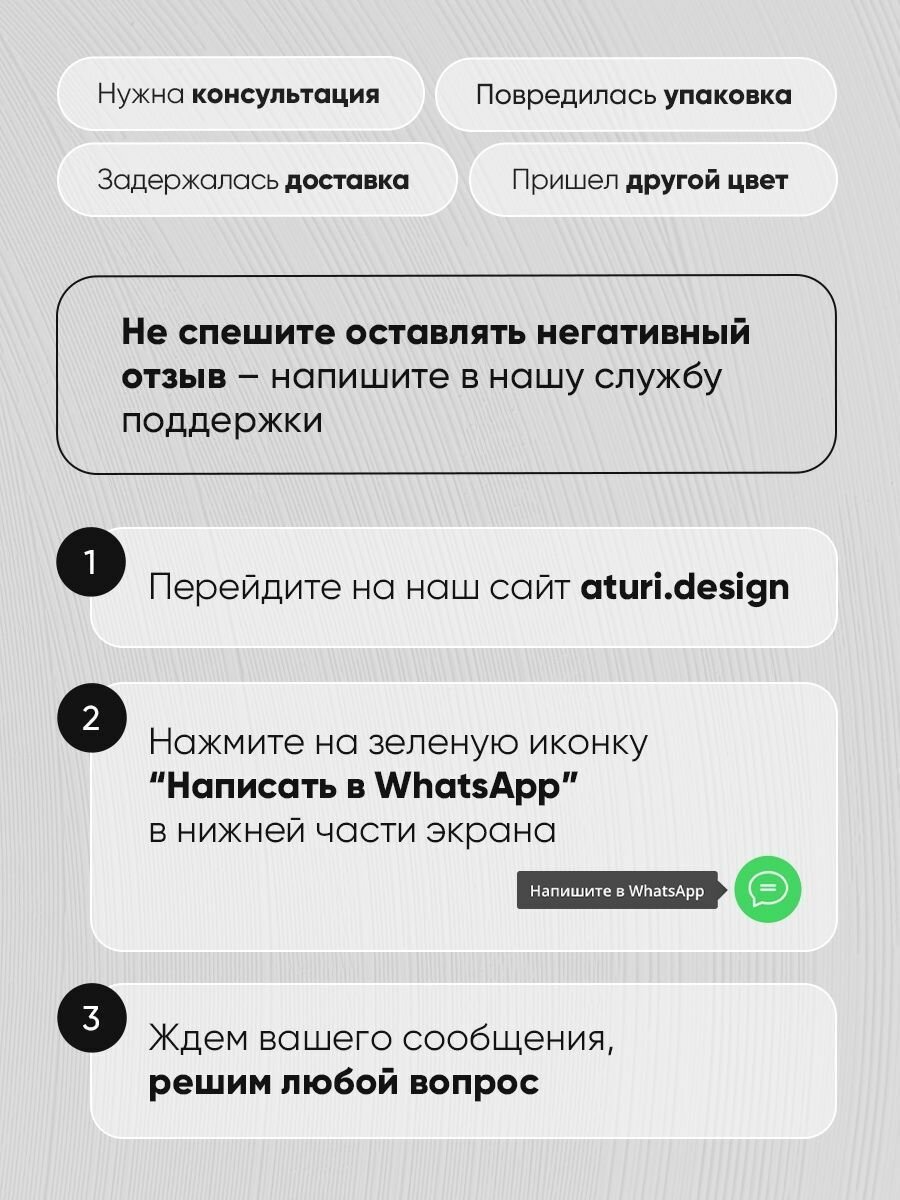 Нужна консультация

Повредилась упаковка

Задержалась доставка

Пришел другой цвет

Не спешите оставлять негативный отзыв – напишите в нашу службу поддержки

1

Перейдите на наш сайт aturi.design

2

Нажмите на зеленую иконку "Написать в WhatsApp" в нижней части экрана

Напишите в WhatsApp

3

Ждем вашего сообщения, решим любой вопрос